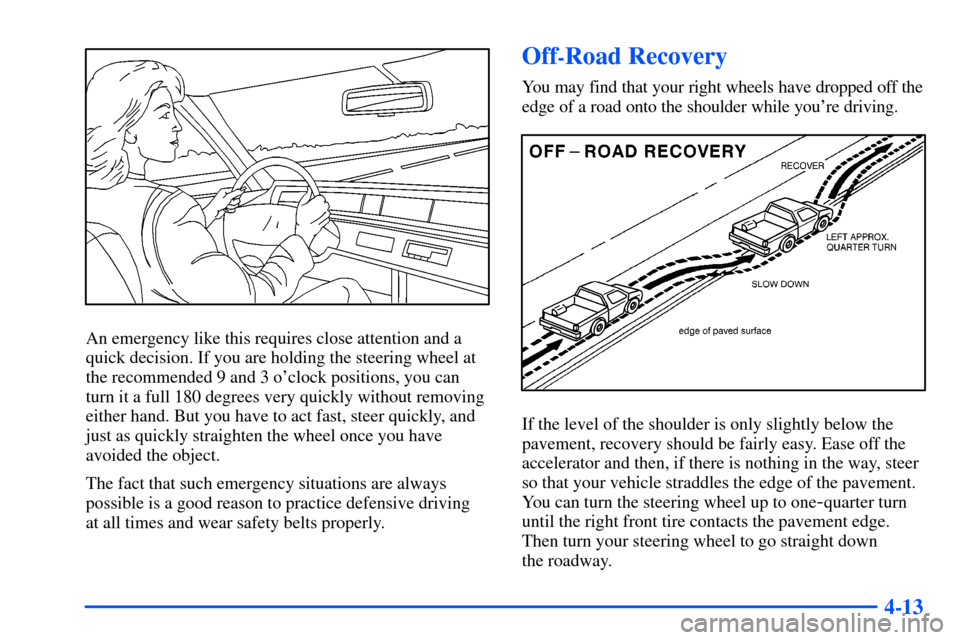 An emergency like this requires close attention and a quick decision. If you are holding the steering wheel at the recommended 9 and 3 o'clock positions, you can turn it a full 180 degrees very quickly without removing either hand. But you have to act fast, steer quickly, and just as quickly straighten the wheel once you have avoided the object.

The fact that such emergency situations are always possible is a good reason to practice defensive driving at all times and wear safety belts properly.

Off-Road Recovery

You may find that your right wheels have dropped off the edge of a road onto the shoulder while you're driving.

OFF – ROAD RECOVERY

RECOVER

LEFT APPROX. QUARTER TURN

SLOW DOWN

edge of paved surface

If the level of the shoulder is only slightly below the pavement, recovery should be fairly easy. Ease off the accelerator and then, if there is nothing in the way, steer so that your vehicle straddles the edge of the pavement. You can turn the steering wheel up to one-quarter turn until the right front tire contacts the pavement edge. Then turn your steering wheel to go straight down the roadway.

4-13

carmanualsonline.info